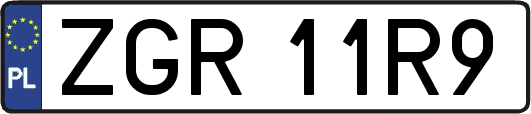 PL
ZGR 11R9